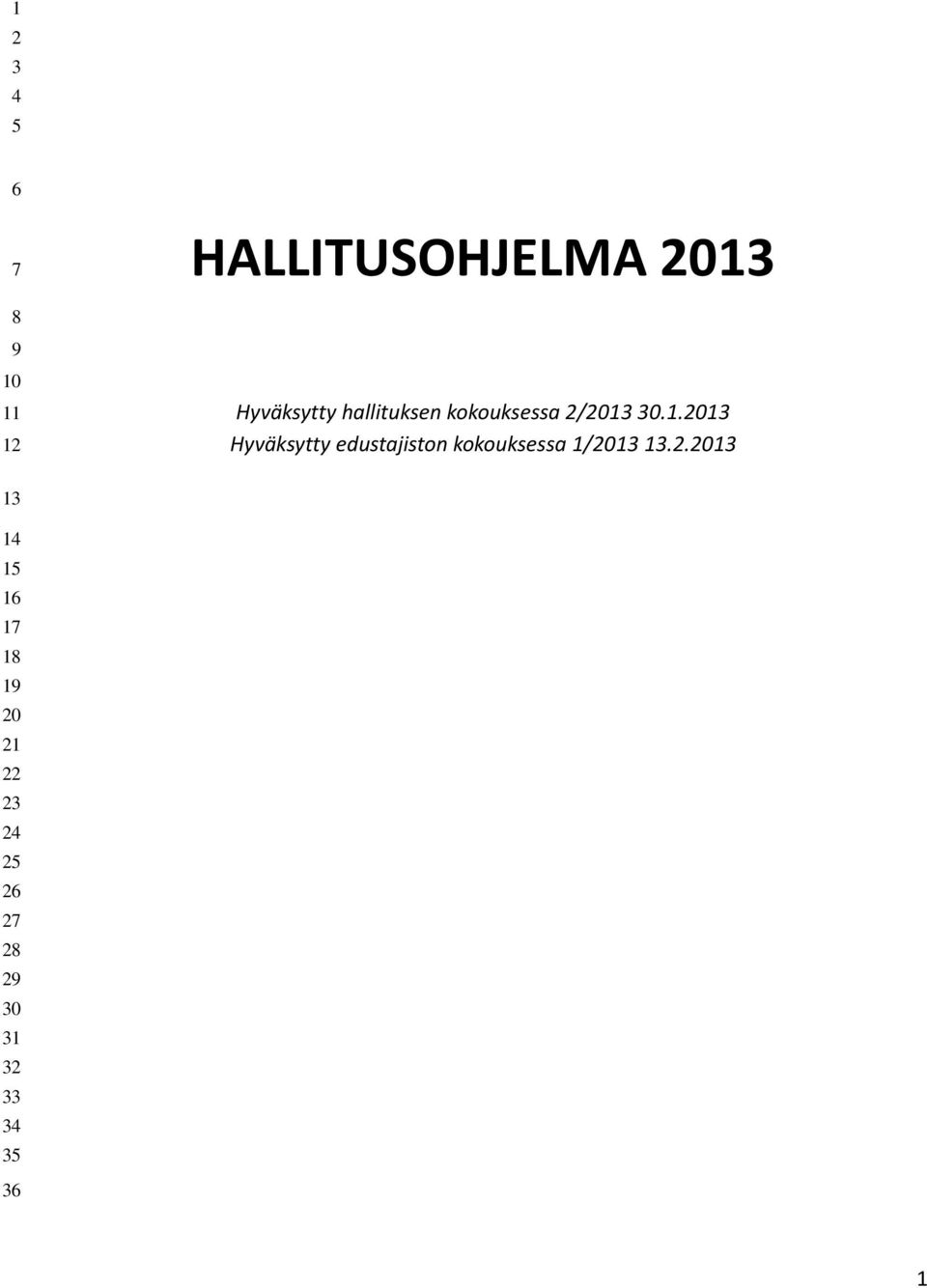 1
2
3
4
5
6
7 HALLITUSOHJELMA 2013
8
9
10
11 Hyväksytty hallituksen kokouksessa 2/2013 30.1.2013
12 Hyväksytty edustajiston kokouksessa 1/2013 13.2.2013
13
14
15
16
17
18
19
20
21
22
23
24
25
26
27
28
29
30
31
32
33
34
35
36

1